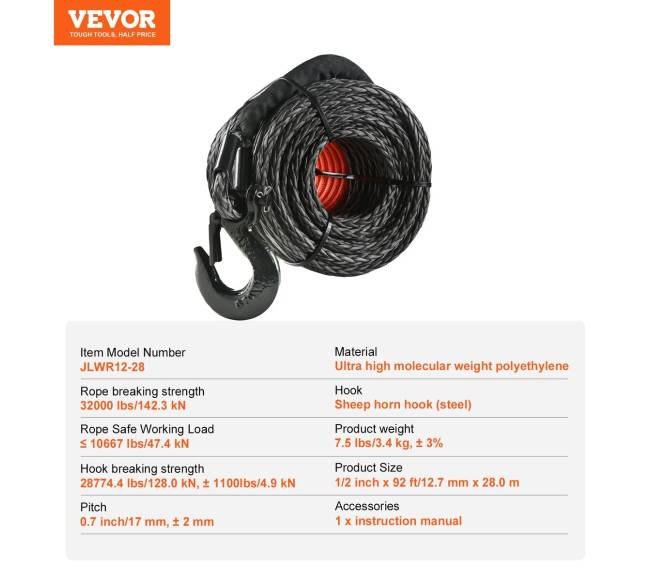 VEVOR
TOUGH TOOLS, HALF PRICE

Item Model Number
JLWR12-28

Rope breaking strength
32000 lbs/142.3 kN

Rope Safe Working Load
≤ 10667 lbs/47.4 kN

Hook breaking strength
28774.4 lbs/128.0 kN, ± 1100lbs/4.9 kN

Pitch
0.7 inch/17 mm, ± 2 mm

Material
Ultra high molecular weight polyethylene

Hook
Sheep horn hook (steel)

Product weight
7.5 lbs/3.4 kg, ± 3%

Product Size
1/2 inch x 92 ft/12.7 mm x 28.0 m

Accessories
1 x instruction manual